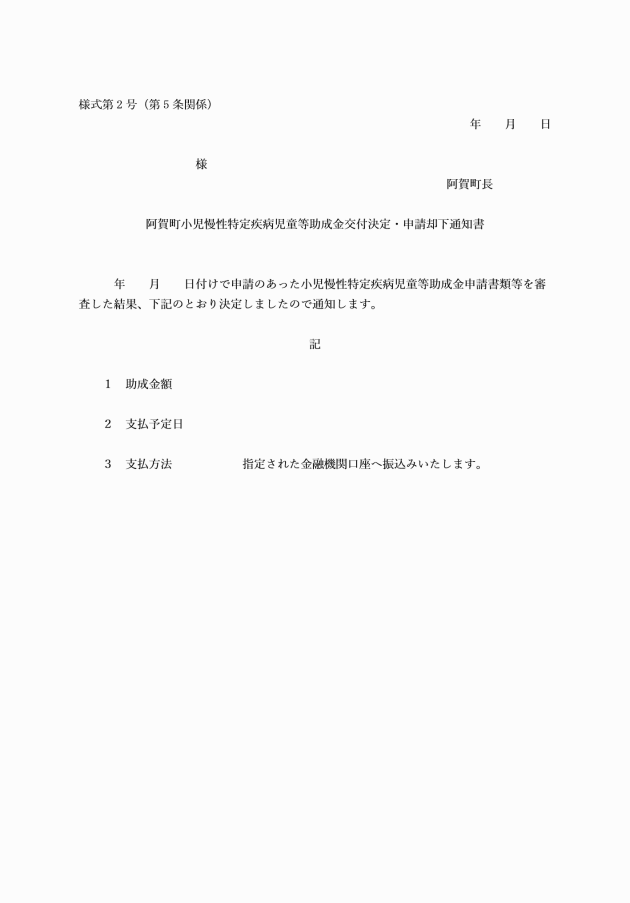 様式第2号（第5条関係）

年　月　日

様

阿賀町長

阿賀町小児慢性特定疾病児童等助成金交付決定・申請却下通知書

年　月　日付けで申請のあった小児慢性特定疾病児童等助成金申請書類等を審査した結果、下記のとおり決定しましたので通知します。

記

1　助成金額

2　支払予定日

3　支払方法　指定された金融機関口座へ振込みいたします。